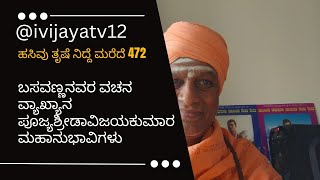 @ivijayatv12

ಹಸಿವು ತೃಷೆ ನಿದ್ದೆ ಮರೆದೆ 472

ಬಸವಣ್ಣನವರ ವಚನ ವ್ಯಾಖ್ಯಾನ ಪೂಜ್ಯಶ್ರೀಡಾವಿಜಯಕುಮಾರ ಮಹಾನುಭಾವಿಗಳು